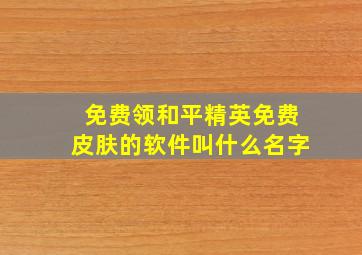 免费领和平精英免费皮肤的软件叫什么名字